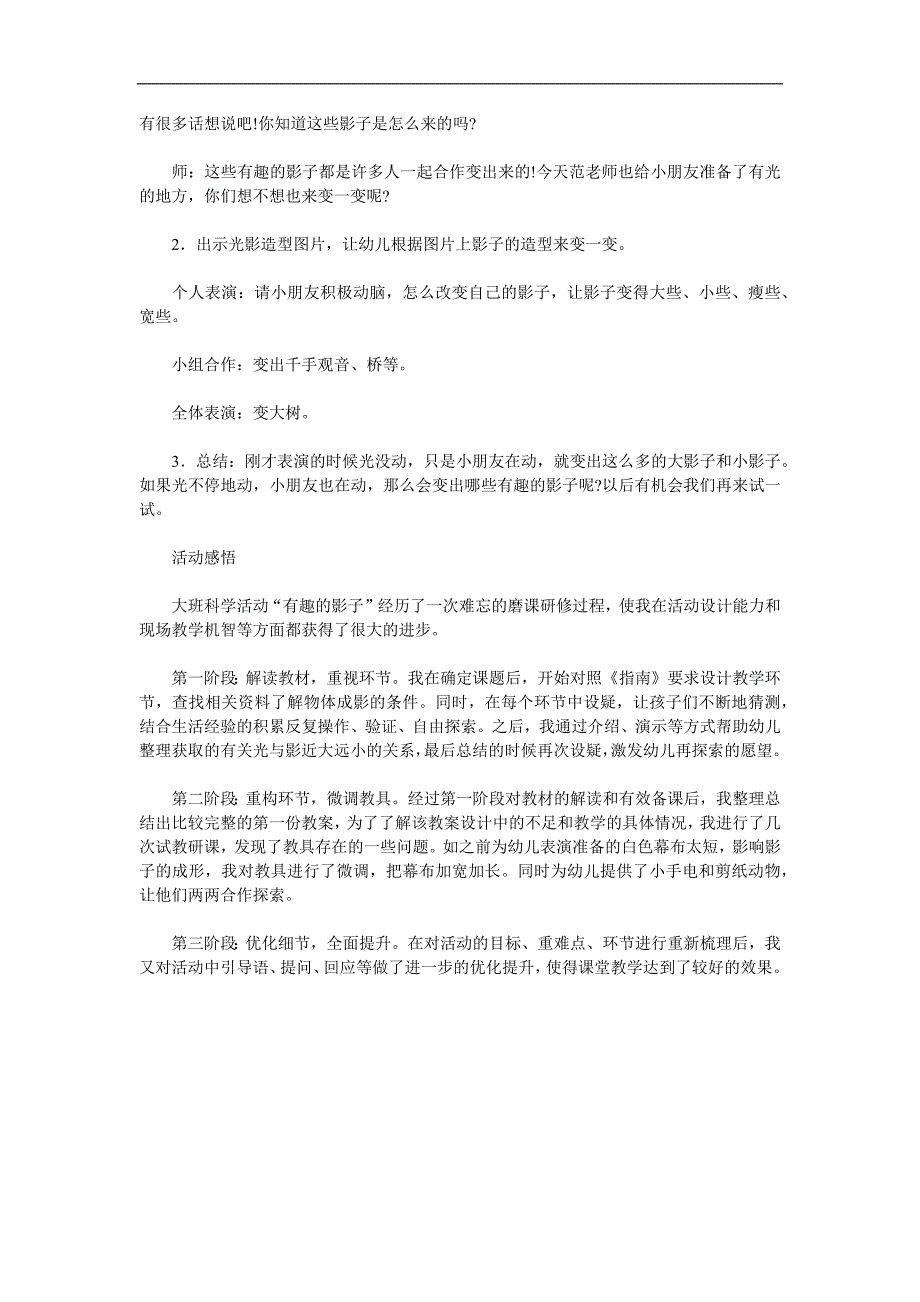 有很多话想说吧!你知道这些影子是怎么来的吗?

师：这些有趣的影子都是许多人一起合作变出来的!今天范老师也给小朋友准备了有光的地方，你们想不想也来变一变呢?

2．出示光影造型图片，让幼儿根据图片上影子的造型来变一变。

个人表演：请小朋友积极动脑，怎么改变自己的影子，让影子变得大些、小些、瘦些、宽些。

小组合作：变出千手观音、桥等。

全体表演：变大树。

3．总结：刚才表演的时候光没动，只是小朋友在动，就变出这么多的大影子和小影子。如果光不停地动，小朋友也在动，那么会变出哪些有趣的影子呢?以后有机会我们再来试一试。

活动感悟

大班科学活动“有趣的影子”经历了一次难忘的磨课研修过程，使我在活动设计能力和现场教学机智等方面都获得了很大的进步。

第一阶段：解读教材，重视环节。我在确定课题后，开始对照《指南》要求设计教学环节，查找相关资料了解物体成影的条件。同时，在每个环节中设疑，让孩子们不断地猜测，结合生活经验的积累反复操作、验证、自由探索。之后，我通过介绍、演示等方式帮助幼儿整理获取的有关光与影近大远小的关系，最后总结的时候再次设疑，激发幼儿再探索的愿望。

第二阶段：重构环节，微调教具。经过第一阶段对教材的解读和有效备课后，我整理总结出比较完整的第一份教案，为了了解该教案设计中的不足和教学的具体情况，我进行了几次试教研课，发现了教具存在的一些问题。如之前为幼儿表演准备的白色幕布太短，影响影子的成形，我对教具进行了微调，把幕布加宽加长。同时为幼儿提供了小手电和剪纸动物，让他们两两合作探索。

第三阶段：优化细节，全面提升。在对活动的目标、重难点、环节进行重新梳理后，我又对活动中引导语、提问、回应等做了进一步的优化提升，使得课堂教学达到了较好的效果。